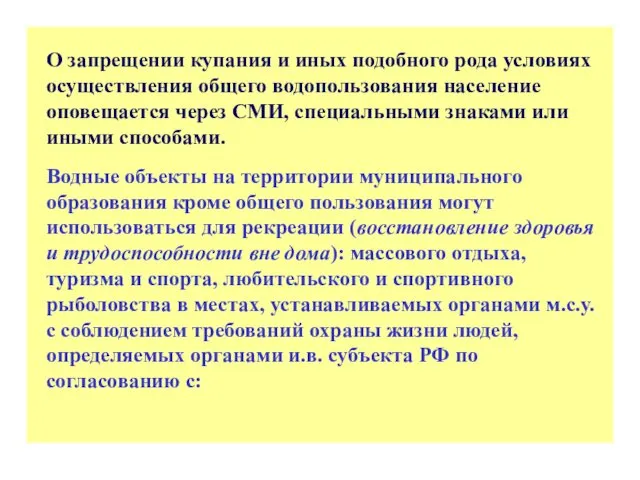 О запрещении купания и иных подобного рода условиях осуществления общего водопользования население оповещается через СМИ, специальными знаками или иными способами.

Водные объекты на территории муниципального образования кроме общего пользования могут использоваться для рекреации (восстановление здоровья и трудоспособности вне дома): массового отдыха, туризма и спорта, любительского и спортивного рыболовства в местах, устанавливаемых органами м.с.у. с соблюдением требований охраны жизни людей, определяемых органами и.в. субъекта РФ по согласованию с: